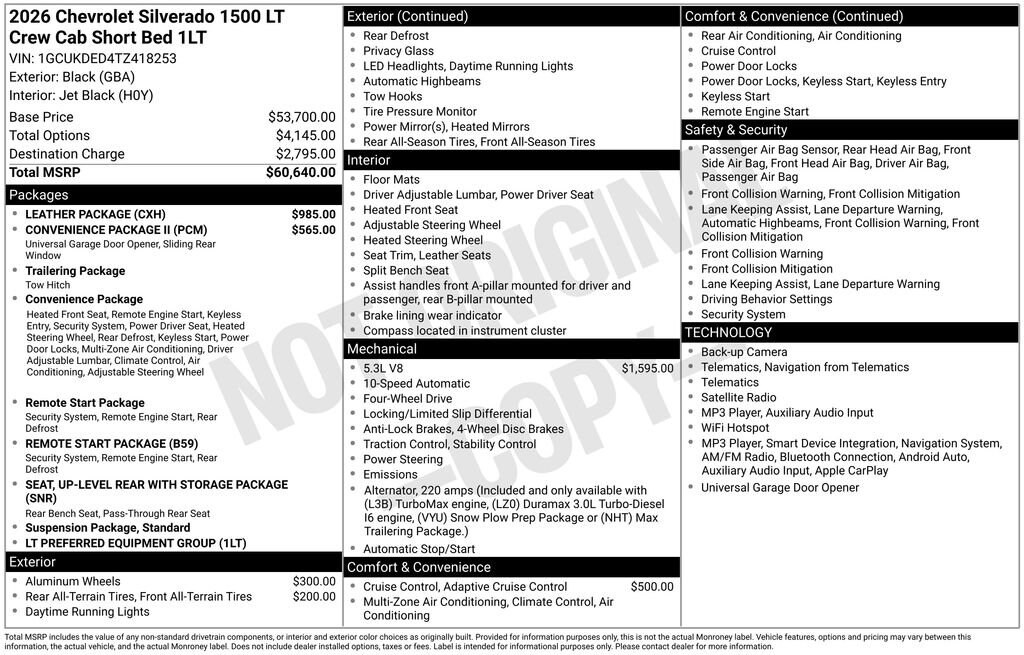 2026 Chevrolet Silverado 1500 LT Crew Cab Short Bed 1LT
VIN: 1GCUKDED4TZ418253
Exterior: Black (GBA)
Interior: Jet Black (H0Y)

| Base Price | $53,700.00 |
|---|---|
| Total Options | $4,145.00 |
| Destination Charge | $2,795.00 |
| Total MSRP | $60,640.00 |

Packages
- LEATHER PACKAGE (CXH) $985.00
- CONVENIENCE PACKAGE II (PCM) $565.00
Universal Garage Door Opener, Sliding Rear Window
- Trailering Package
Tow Hitch
- Convenience Package
Heated Front Seat, Remote Engine Start, Keyless Entry, Security System, Power Driver Seat, Heated Steering Wheel, Rear Defrost, Keyless Start, Power Door Locks, Multi-Zone Air Conditioning, Driver Adjustable Lumbar, Climate Control, Air Conditioning, Adjustable Steering Wheel
- Remote Start Package
Security System, Remote Engine Start, Rear Defrost
- REMOTE START PACKAGE (B59)
Security System, Remote Engine Start, Rear Defrost
- SEAT, UP-LEVEL REAR WITH STORAGE PACKAGE (SNR)
Rear Bench Seat, Pass-Through Rear Seat
- Suspension Package, Standard
- LT PREFERRED EQUIPMENT GROUP (1LT)

Exterior
- Aluminum Wheels $300.00
- Rear All-Terrain Tires, Front All-Terrain Tires $200.00
- Daytime Running Lights

Exterior (Continued)
- Rear Defrost
- Privacy Glass
- LED Headlights, Daytime Running Lights
- Automatic Highbeams
- Tow Hooks
- Tire Pressure Monitor
- Power Mirror(s), Heated Mirrors
- Rear All-Season Tires, Front All-Season Tires

Interior
- Floor Mats
- Driver Adjustable Lumbar, Power Driver Seat
- Heated Front Seat
- Adjustable Steering Wheel
- Heated Steering Wheel
- Seat Trim, Leather Seats
- Split Bench Seat
- Assist handles front A-pillar mounted for driver and passenger, rear B-pillar mounted
- Brake lining wear indicator
- Compass located in instrument cluster

Mechanical
- 5.3L V8 $1,595.00
- 10-Speed Automatic
- Four-Wheel Drive
- Locking/Limited Slip Differential
- Anti-Lock Brakes, 4-Wheel Disc Brakes
- Traction Control, Stability Control
- Power Steering
- Emissions
- Alternator, 220 amps (Included and only available with (L3B) TurboMax engine, (LZ0) Duramax 3.0L Turbo-Diesel I6 engine, (VYU) Snow Plow Prep Package or (NHT) Max Trailering Package.)
- Automatic Stop/Start

Comfort & Convenience
- Cruise Control, Adaptive Cruise Control $500.00
- Multi-Zone Air Conditioning, Climate Control, Air Conditioning

Comfort & Convenience (Continued)
- Rear Air Conditioning, Air Conditioning
- Cruise Control
- Power Door Locks
- Power Door Locks, Keyless Start, Keyless Entry
- Keyless Start
- Remote Engine Start

Safety & Security
- Passenger Air Bag Sensor, Rear Head Air Bag, Front Side Air Bag, Front Head Air Bag, Driver Air Bag, Passenger Air Bag
- Front Collision Warning, Front Collision Mitigation
- Lane Keeping Assist, Lane Departure Warning, Automatic Highbeams, Front Collision Warning, Front Collision Mitigation
- Front Collision Warning
- Front Collision Mitigation
- Lane Keeping Assist, Lane Departure Warning
- Driving Behavior Settings
- Security System

TECHNOLOGY
- Back-up Camera
- Telematics, Navigation from Telematics
- Telematics
- Satellite Radio
- MP3 Player, Auxiliary Audio Input
- WiFi Hotspot
- MP3 Player, Smart Device Integration, Navigation System, AM/FM Radio, Bluetooth Connection, Android Auto, Auxiliary Audio Input, Apple CarPlay
- Universal Garage Door Opener

NOT ORIGINAL COPY

Total MSRP includes the value of any non-standard drivetrain components, or interior and exterior color choices as originally built. Provided for information purposes only, this is not the actual Monroney label. Vehicle features, options and pricing may vary between this information, the actual vehicle, and the actual Monroney label. Does not include dealer installed options, taxes or fees. Label is intended for informational purposes only. Please contact dealer for more information.